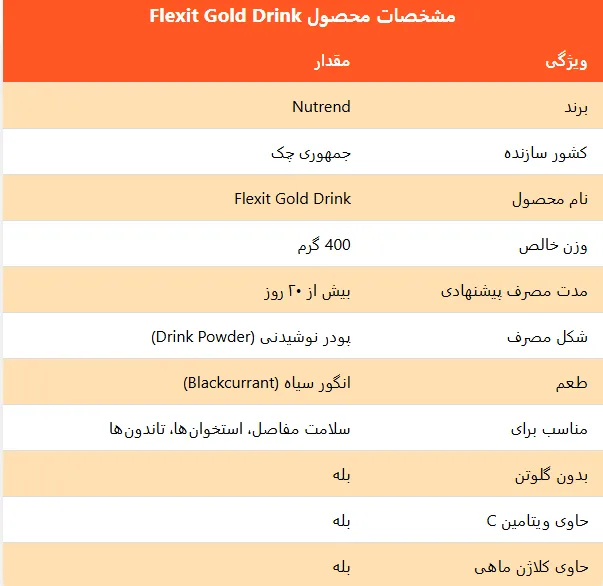 مشخصات محصول Flexit Gold Drink

| ویژگی | مقدار |
|---|---|
| برند | Nutrend |
| کشور سازنده | جمهوری چک |
| نام محصول | Flexit Gold Drink |
| وزن خالص | 400 گرم |
| مدت مصرف پیشنهادی | بیش از ۲۰ روز |
| شکل مصرف | پودر نوشیدنی (Drink Powder) |
| طعم | انگور سیاه (Blackcurrant) |
| مناسب برای | سلامت مفاصل، استخوان‌ها، تاندون‌ها |
| بدون گلوتن | بله |
| حاوی ویتامین C | بله |
| حاوی کلاژن ماهی | بله |